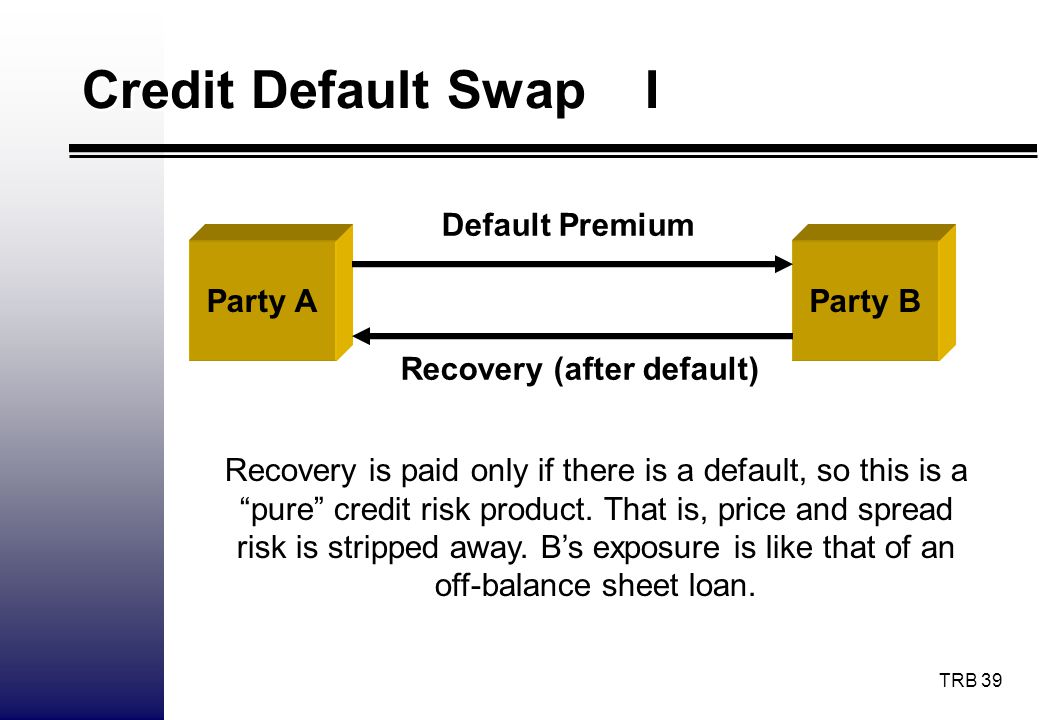 Credit Default Swap I

Default Premium

Party A

Party B

Recovery (after default)

Recovery is paid only if there is a default, so this is a “pure” credit risk product. That is, price and spread risk is stripped away. B’s exposure is like that of an off-balance sheet loan.

TRB 39